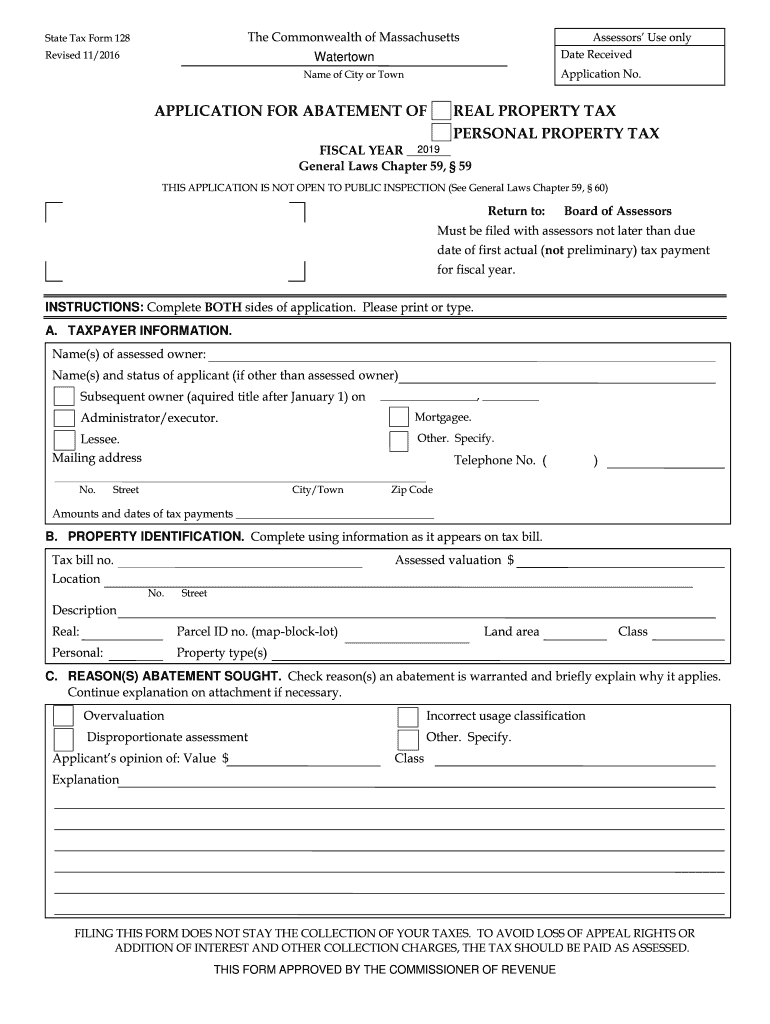 State Tax Form 128
Revised 11/2016

The Commonwealth of Massachusetts
Watertown
Name of City or Town

Assessors' Use only
Date Received
Application No.

APPLICATION FOR ABATEMENT OF REAL PROPERTY TAX
PERSONAL PROPERTY TAX

FISCAL YEAR 2019
General Laws Chapter 59, § 59

THIS APPLICATION IS NOT OPEN TO PUBLIC INSPECTION (See General Laws Chapter 59, § 60)

Return to: Board of Assessors
Must be filed with assessors not later than due date of first actual (not preliminary) tax payment for fiscal year.

INSTRUCTIONS: Complete BOTH sides of application. Please print or type.

A. TAXPAYER INFORMATION.

Name(s) of assessed owner:
Name(s) and status of applicant (if other than assessed owner)
Subsequent owner (aquired title after January 1) on ,
Administrator/executor.
Mortgagee.
Lessee.
Other. Specify.
Mailing address
Telephone No. ( )
No. Street City/Town Zip Code
Amounts and dates of tax payments

B. PROPERTY IDENTIFICATION. Complete using information as it appears on tax bill.

Tax bill no.
Assessed valuation $
Location
No. Street
Description
Real:
Parcel ID no. (map-block-lot)
Land area
Class
Personal:
Property type(s)

C. REASON(S) ABATEMENT SOUGHT. Check reason(s) an abatement is warranted and briefly explain why it applies. Continue explanation on attachment if necessary.

Overvaluation
Incorrect usage classification
Disproportionate assessment
Other. Specify.
Applicant's opinion of: Value $
Class
Explanation

FILING THIS FORM DOES NOT STAY THE COLLECTION OF YOUR TAXES. TO AVOID LOSS OF APPEAL RIGHTS OR ADDITION OF INTEREST AND OTHER COLLECTION CHARGES, THE TAX SHOULD BE PAID AS ASSESSED.

THIS FORM APPROVED BY THE COMMISSIONER OF REVENUE